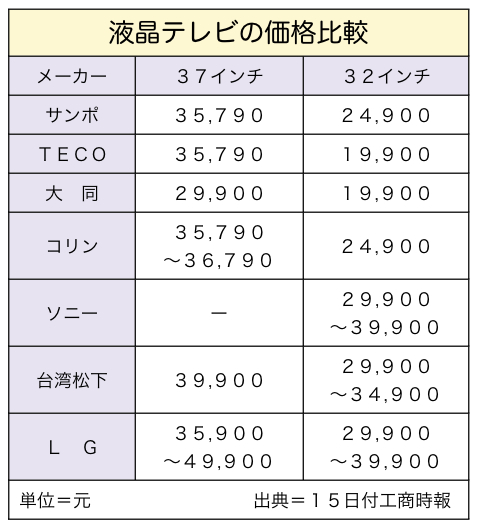 液晶テレビの価格比較

| メーカー | ３７インチ | ３２インチ |
|---|---|---|
| サンポ | ３５,７９０ | ２４,９００ |
| ＴＥＣＯ | ３５,７９０ | １９,９００ |
| 大　同 | ２９,９００ | １９,９００ |
| コリン | ３５,７９０ ～３６,７９０ | ２４,９００ |
| ソニー | ー | ２９,９００ ～３９,９００ |
| 台湾松下 | ３９,９００ | ２９,９００ ～３４,９００ |
| Ｌ　Ｇ | ３５,９００ ～４９,９００ | ２９,９００ ～３９,９００ |

単位＝元　出典＝１５日付工商時報